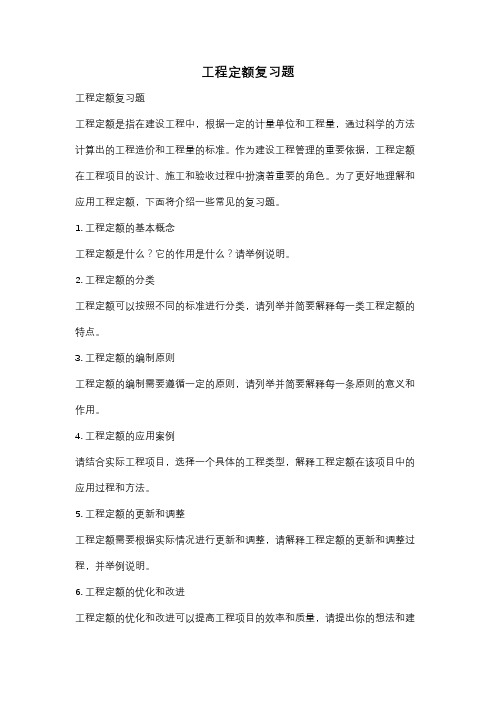 工程定额复习题

工程定额复习题

工程定额是指在建设工程中，根据一定的计量单位和工程量，通过科学的方法计算出的工程造价和工程量的标准。作为建设工程管理的重要依据，工程定额在工程项目的设计、施工和验收过程中扮演着重要的角色。为了更好地理解和应用工程定额，下面将介绍一些常见的复习题。

1. 工程定额的基本概念

工程定额是什么？它的作用是什么？请举例说明。

2. 工程定额的分类

工程定额可以按照不同的标准进行分类，请列举并简要解释每一类工程定额的特点。

3. 工程定额的编制原则

工程定额的编制需要遵循一定的原则，请列举并简要解释每一条原则的意义和作用。

4. 工程定额的应用案例

请结合实际工程项目，选择一个具体的工程类型，解释工程定额在该项目中的应用过程和方法。

5. 工程定额的更新和调整

工程定额需要根据实际情况进行更新和调整，请解释工程定额的更新和调整过程，并举例说明。

6. 工程定额的优化和改进

工程定额的优化和改进可以提高工程项目的效率和质量，请提出你的想法和建